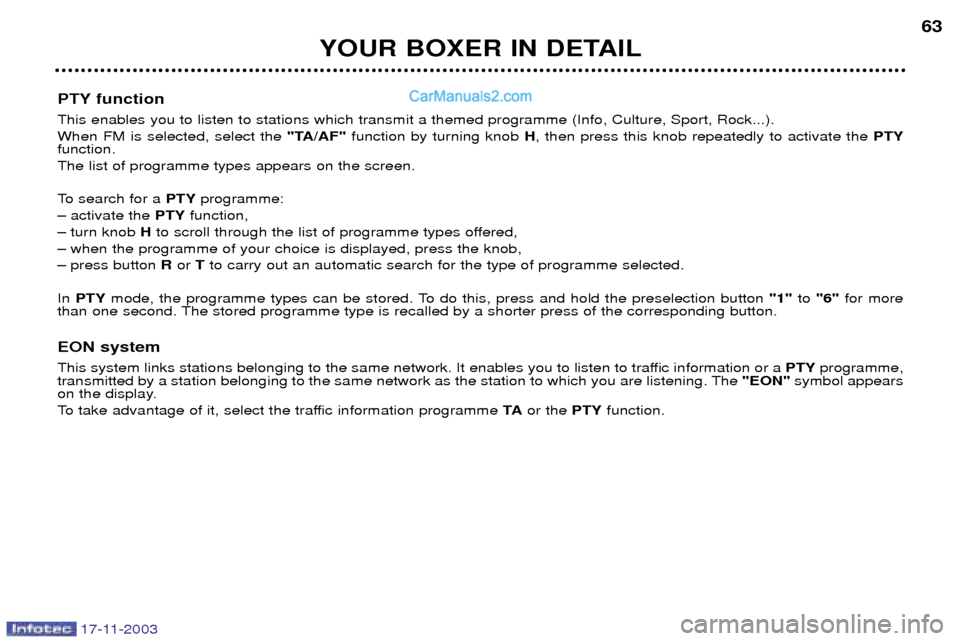 63

YOUR BOXER IN DETAIL

PTY function

CarManuals2.com

This enables you to listen to stations which transmit a themed programme (Info, Culture, Sport, Rock...).

When FM is selected, select the "TA/AF" function by turning knob H, then press this knob repeatedly to activate the PTY function.

The list of programme types appears on the screen.

To search for a PTY programme:
– activate the PTY function,
– turn knob H to scroll through the list of programme types offered,
– when the programme of your choice is displayed, press the knob,
– press button R or T to carry out an automatic search for the type of programme selected.

In PTY mode, the programme types can be stored. To do this, press and hold the preselection button "1" to "6" for more than one second. The stored programme type is recalled by a shorter press of the corresponding button.

EON system

This system links stations belonging to the same network. It enables you to listen to traffic information or a PTY programme, transmitted by a station belonging to the same network as the station to which you are listening. The "EON" symbol appears on the display.

To take advantage of it, select the traffic information programme TA or the PTY function.

Infotec 17-11-2003

carmanualsonline.info